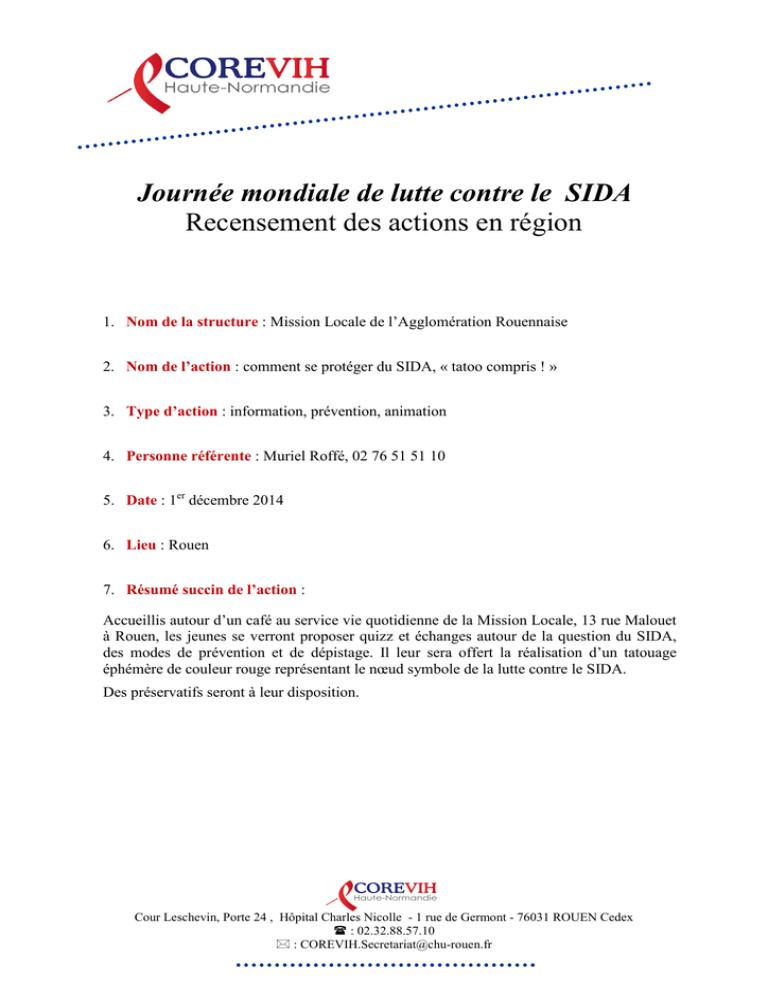 COREVIH
Haute-Normandie

Journée mondiale de lutte contre le SIDA
Recensement des actions en région

1. Nom de la structure : Mission Locale de l'Agglomération Rouennaise

2. Nom de l'action : comment se protéger du SIDA, « tatoo compris ! »

3. Type d'action : information, prévention, animation

4. Personne référente : Muriel Roffé, 02 76 51 51 10

5. Date : 1$^{er}$ décembre 2014

6. Lieu : Rouen

7. Résumé succin de l'action :

Accueillis autour d'un café au service vie quotidienne de la Mission Locale, 13 rue Malouet à Rouen, les jeunes se verront proposer quizz et échanges autour de la question du SIDA, des modes de prévention et de dépistage. Il leur sera offert la réalisation d'un tatouage éphémère de couleur rouge représentant le nœud symbole de la lutte contre le SIDA.

Des préservatifs seront à leur disposition.

COREVIH
Haute-Normandie
Cour Leschevin, Porte 24 , Hôpital Charles Nicolle - 1 rue de Germont - 76031 ROUEN Cedex
☎ : 02.32.88.57.10
✉ : COREVIH.Secretariat@chu-rouen.fr